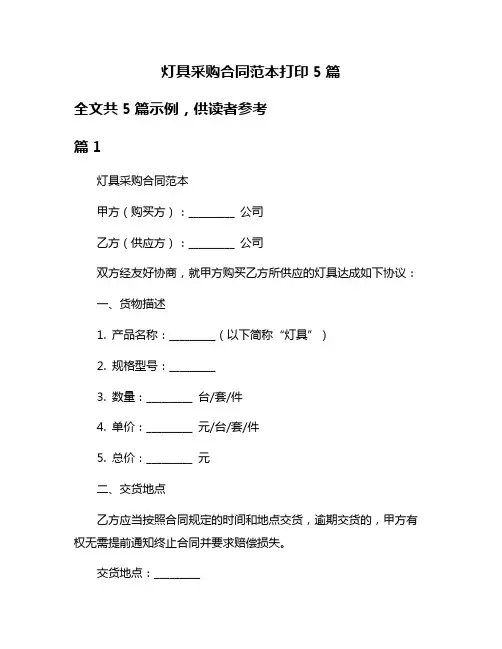 灯具采购合同范本打印 5 篇

全文共 5 篇示例，供读者参考

篇 1

灯具采购合同范本

甲方（购买方）：________ 公司

乙方（供应方）：________ 公司

双方经友好协商，就甲方购买乙方所供应的灯具达成如下协议：

一、货物描述

1. 产品名称：________（以下简称“灯具”）

2. 规格型号：________

3. 数量：________ 台/套/件

4. 单价：________ 元/台/套/件

5. 总价：________ 元

二、交货地点

乙方应当按照合同规定的时间和地点交货，逾期交货的，甲方有权无需提前通知终止合同并要求赔偿损失。

交货地点：________